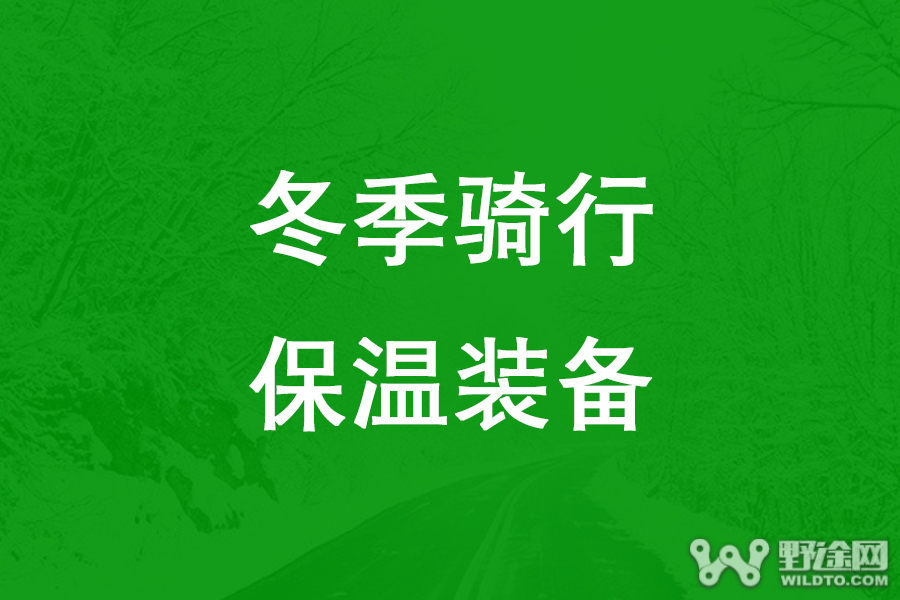 冬季骑行
保温装备

野途网
WILDTO.COM